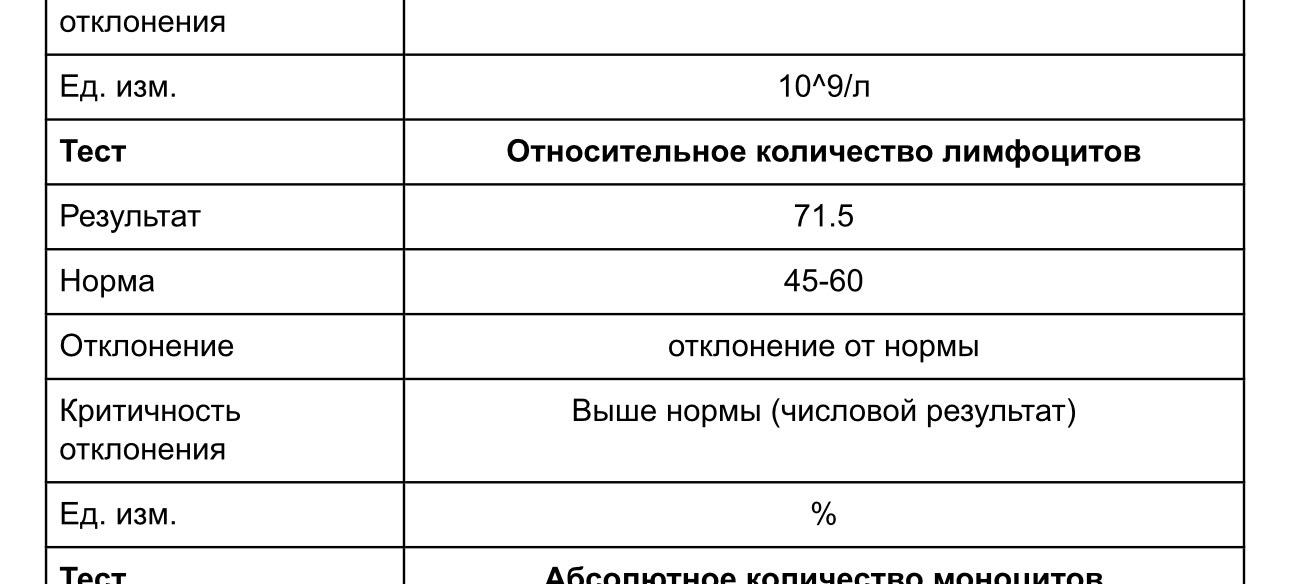 | отклонения | |
|---|---|
| Ед. изм. | 10^9/л |
| Тест | Относительное количество лимфоцитов |
| Результат | 71.5 |
| Норма | 45-60 |
| Отклонение | отклонение от нормы |
| Критичность отклонения | Выше нормы (числовой результат) |
| Ед. изм. | % |
| Тест | Абсолютное количество моноцитов |